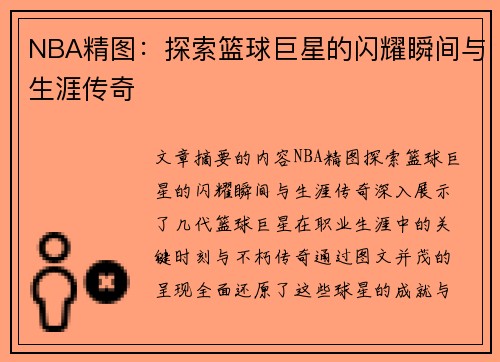 NBA精图：探索篮球巨星的闪耀瞬间与生涯传奇

文章摘要的内容NBA精图探索篮球巨星的闪耀瞬间与生涯传奇深入展示了几代篮球巨星在职业生涯中的关键时刻与不朽传奇通过图文并茂的呈现全面还原了这些球星的成就与